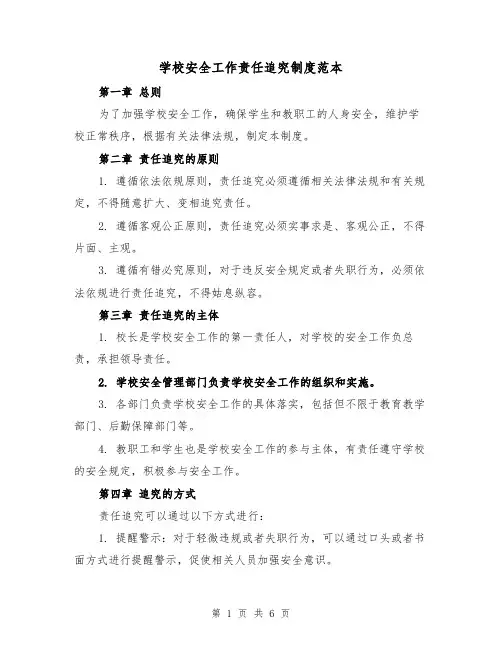 学校安全工作责任追究制度范本

第一章 总则

为了加强学校安全工作，确保学生和教职工的人身安全，维护学校正常秩序，根据有关法律法规，制定本制度。

第二章 责任追究的原则

1. 遵循依法依规原则，责任追究必须遵循相关法律法规和有关规定，不得随意扩大、变相追究责任。

2. 遵循客观公正原则，责任追究必须实事求是、客观公正，不得片面、主观。

3. 遵循有错必究原则，对于违反安全规定或者失职行为，必须依法依规进行责任追究，不得姑息纵容。

第三章 责任追究的主体

1. 校长是学校安全工作的第一责任人，对学校的安全工作负总责，承担领导责任。

2. 学校安全管理部门负责学校安全工作的组织和实施。

3. 各部门负责学校安全工作的具体落实，包括但不限于教育教学部门、后勤保障部门等。

4. 教职工和学生也是学校安全工作的参与主体，有责任遵守学校的安全规定，积极参与安全工作。

第四章 追究的方式

责任追究可以通过以下方式进行：

1. 提醒警示：对于轻微违规或者失职行为，可以通过口头或者书面方式进行提醒警示，促使相关人员加强安全意识。

第 1 页 共 6 页